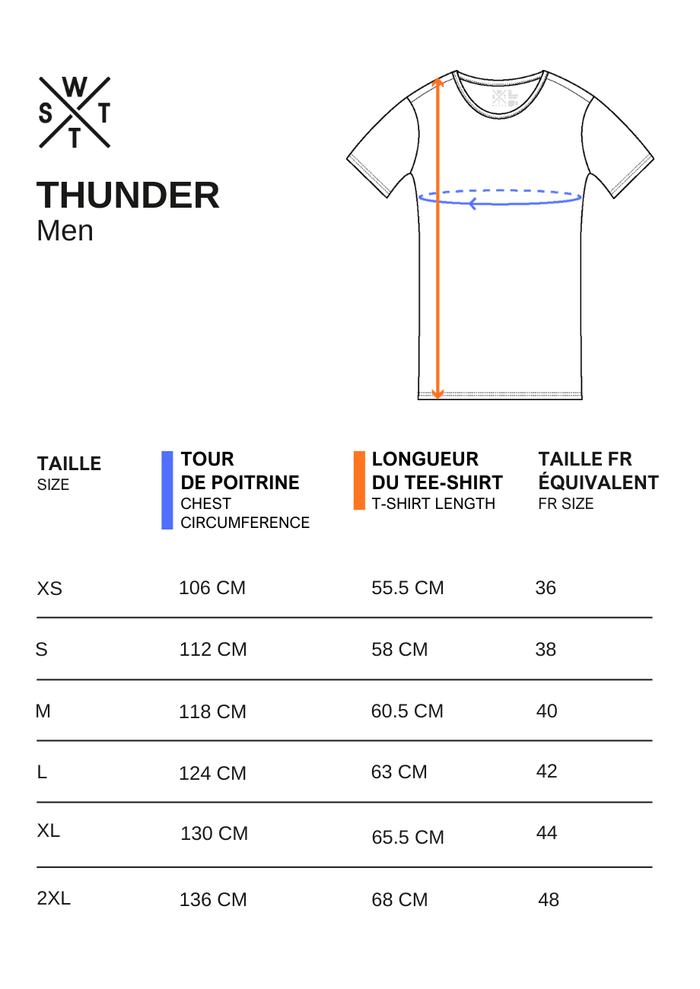 W
S T
T

THUNDER
Men

| TAILLE SIZE | TOUR DE POITRINE CHEST CIRCUMFERENCE | LONGUEUR DU TEE-SHIRT T-SHIRT LENGTH | TAILLE FR ÉQUIVALENT FR SIZE |
|---|---|---|---|
| XS | 106 CM | 55.5 CM | 36 |
| S | 112 CM | 58 CM | 38 |
| M | 118 CM | 60.5 CM | 40 |
| L | 124 CM | 63 CM | 42 |
| XL | 130 CM | 65.5 CM | 44 |
| 2XL | 136 CM | 68 CM | 48 |